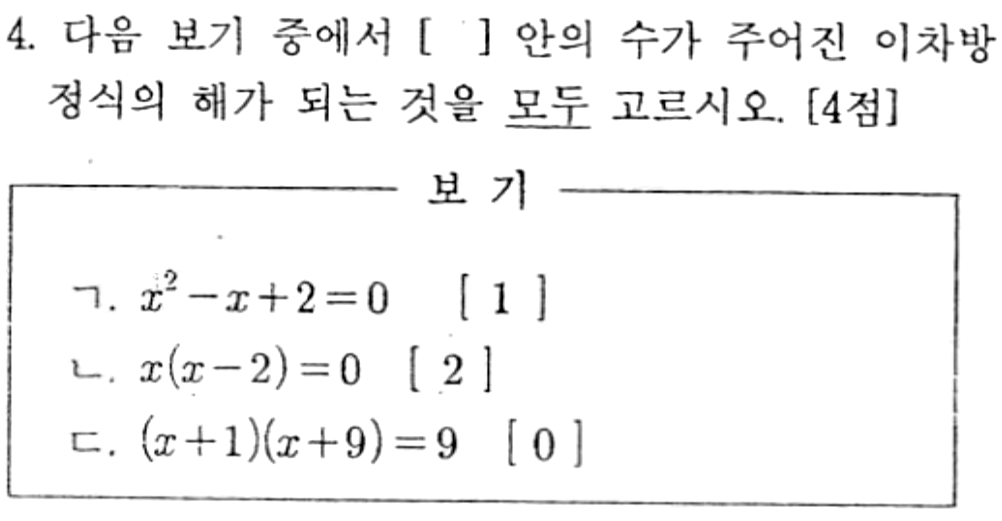 4. 다음 보기 중에서 [ ] 안의 수가 주어진 이차방정식의 해가 되는 것을 모두 고르시오. [4점]

보 기

ㄱ. $x^2-x+2=0$ [ 1 ]
ㄴ. $x(x-2)=0$ [ 2 ]
ㄷ. $(x+1)(x+9)=9$ [ 0 ]